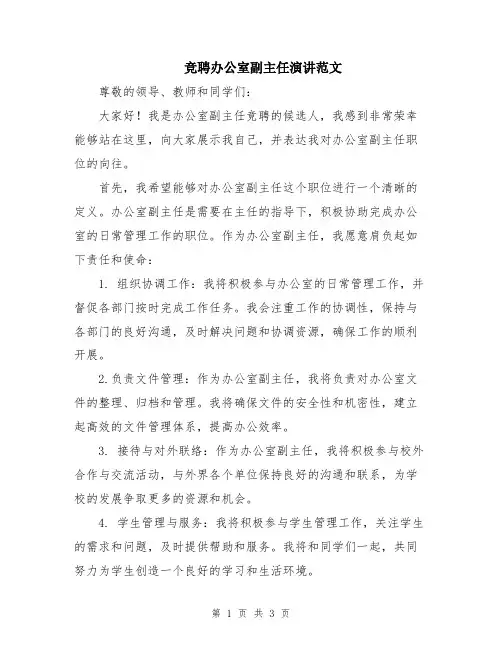 竞聘办公室副主任演讲范文

尊敬的领导、教师和同学们：

大家好！我是办公室副主任竞聘的候选人，我感到非常荣幸能够站在这里，向大家展示我自己，并表达我对办公室副主任职位的向往。

首先，我希望能够对办公室副主任这个职位进行一个清晰的定义。办公室副主任是需要在主任的指导下，积极协助完成办公室的日常管理工作的职位。作为办公室副主任，我愿意肩负起如下责任和使命：

1. 组织协调工作：我将积极参与办公室的日常管理工作，并督促各部门按时完成工作任务。我会注重工作的协调性，保持与各部门的良好沟通，及时解决问题和协调资源，确保工作的顺利开展。

2. 负责文件管理：作为办公室副主任，我将负责对办公室文件的整理、归档和管理。我将确保文件的安全性和机密性，建立起高效的文件管理体系，提高办公效率。

3. 接待与对外联络：作为办公室副主任，我将积极参与校外合作与交流活动，与外界各个单位保持良好的沟通和联系，为学校的发展争取更多的资源和机会。

4. 学生管理与服务：我将积极参与学生管理工作，关注学生的需求和问题，及时提供帮助和服务。我将和同学们一起，共同努力为学生创造一个良好的学习和生活环境。

第 1 页 共 3 页